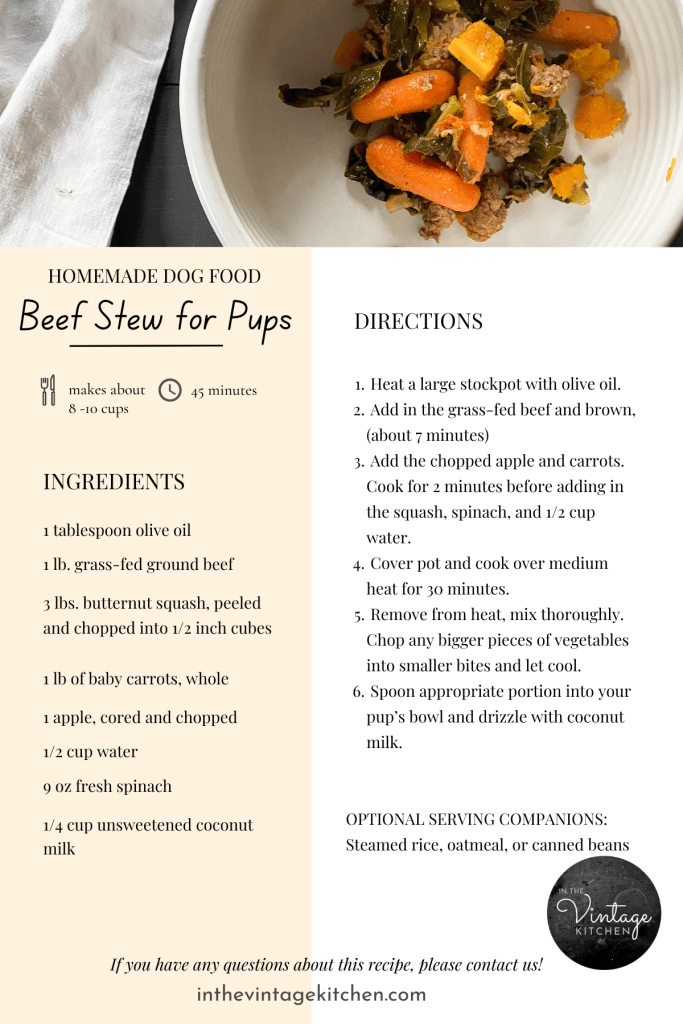 HOMEMADE DOG FOOD

Beef Stew for Pups

makes about 8 -10 cups

45 minutes

INGREDIENTS

1 tablespoon olive oil

1 lb. grass-fed ground beef

3 lbs. butternut squash, peeled and chopped into 1/2 inch cubes

1 lb of baby carrots, whole

1 apple, cored and chopped

1/2 cup water

9 oz fresh spinach

1/4 cup unsweetened coconut milk

DIRECTIONS

1. Heat a large stockpot with olive oil.
2. Add in the grass-fed beef and brown, (about 7 minutes)
3. Add the chopped apple and carrots. Cook for 2 minutes before adding in the squash, spinach, and 1/2 cup water.
4. Cover pot and cook over medium heat for 30 minutes.
5. Remove from heat, mix thoroughly. Chop any bigger pieces of vegetables into smaller bites and let cool.
6. Spoon appropriate portion into your pup's bowl and drizzle with coconut milk.

OPTIONAL SERVING COMPANIONS:
Steamed rice, oatmeal, or canned beans

IN THE Vintage KITCHEN

If you have any questions about this recipe, please contact us!

inthevintagekitchen.com